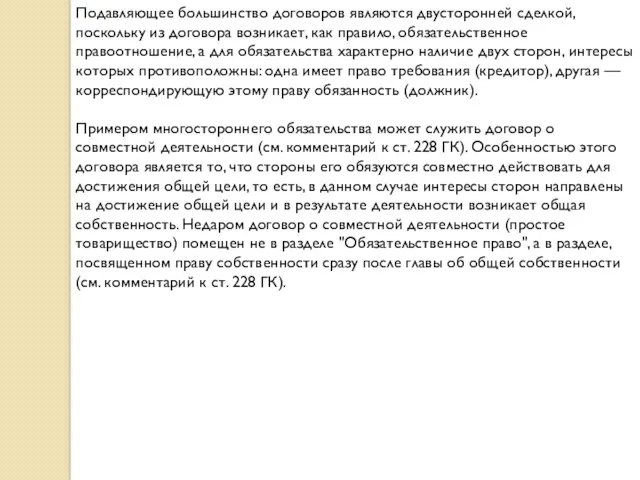 Подавляющее большинство договоров являются двусторонней сделкой, поскольку из договора возникает, как правило, обязательственное правоотношение, а для обязательства характерно наличие двух сторон, интересы которых противоположны: одна имеет право требования (кредитор), другая — корреспондирующую этому праву обязанность (должник).

Примером многостороннего обязательства может служить договор о совместной деятельности (см. комментарий к ст. 228 ГК). Особенностью этого договора является то, что стороны его обязуются совместно действовать для достижения общей цели, то есть, в данном случае интересы сторон направлены на достижение общей цели и в результате деятельности возникает общая собственность. Недаром договор о совместной деятельности (простое товарищество) помещен не в разделе "Обязательственное право", а в разделе, посвященном праву собственности сразу после главы об общей собственности (см. комментарий к ст. 228 ГК).